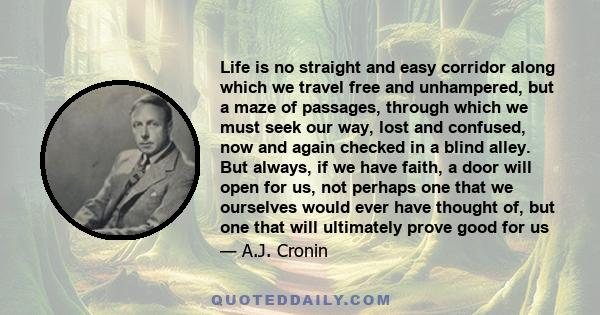 Life is no straight and easy corridor along which we travel free and unhampered, but a maze of passages, through which we must seek our way, lost and confused, now and again checked in a blind alley. But always, if we have faith, a door will open for us, not perhaps one that we ourselves would ever have thought of, but one that will ultimately prove good for us

— A.J. Cronin

QUOTEDDAILY.COM